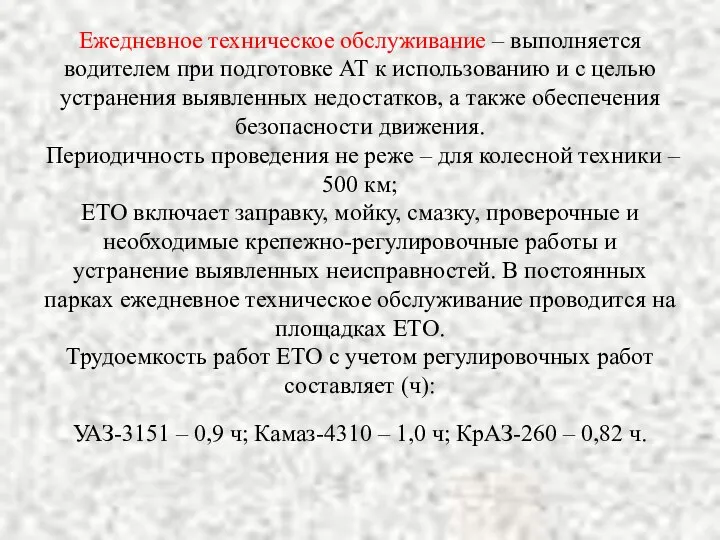 Ежедневное техническое обслуживание – выполняется водителем при подготовке АТ к использованию и с целью устранения выявленных недостатков, а также обеспечения безопасности движения.
Периодичность проведения не реже – для колесной техники – 500 км;
ЕТО включает заправку, мойку, смазку, проверочные и необходимые крепежно-регулировочные работы и устранение выявленных неисправностей. В постоянных парках ежедневное техническое обслуживание проводится на площадках ЕТО.
Трудоемкость работ ЕТО с учетом регулировочных работ составляет (ч):

УАЗ-3151 – 0,9 ч; Камаз-4310 – 1,0 ч; КрАЗ-260 – 0,82 ч.